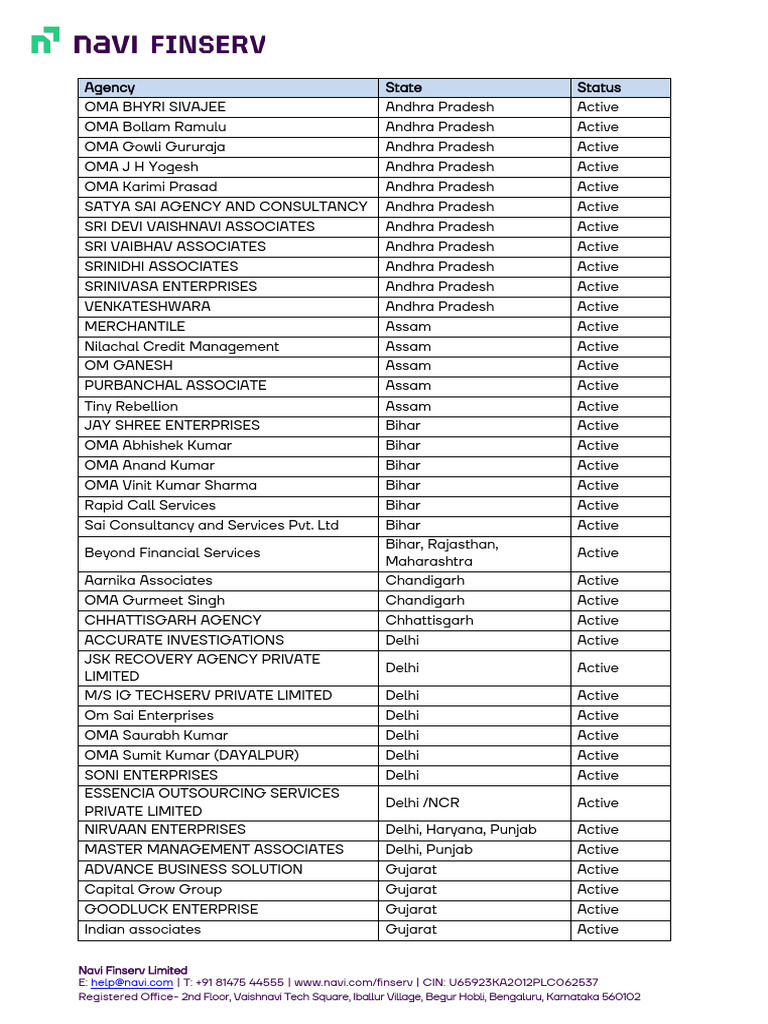 navi FINSERV

| Agency | State | Status |
|---|---|---|
| OMA BHYRI SIVAJEE | Andhra Pradesh | Active |
| OMA Bollam Ramulu | Andhra Pradesh | Active |
| OMA Gowli Gururaja | Andhra Pradesh | Active |
| OMA J H Yogesh | Andhra Pradesh | Active |
| OMA Karimi Prasad | Andhra Pradesh | Active |
| SATYA SAI AGENCY AND CONSULTANCY | Andhra Pradesh | Active |
| SRI DEVI VAISHNAVI ASSOCIATES | Andhra Pradesh | Active |
| SRI VAIBHAV ASSOCIATES | Andhra Pradesh | Active |
| SRINIDHI ASSOCIATES | Andhra Pradesh | Active |
| SRINIVASA ENTERPRISES | Andhra Pradesh | Active |
| VENKATESHWARA | Andhra Pradesh | Active |
| MERCHANTILE | Assam | Active |
| Nilachal Credit Management | Assam | Active |
| OM GANESH | Assam | Active |
| PURBANCHAL ASSOCIATE | Assam | Active |
| Tiny Rebellion | Assam | Active |
| JAY SHREE ENTERPRISES | Bihar | Active |
| OMA Abhishek Kumar | Bihar | Active |
| OMA Anand Kumar | Bihar | Active |
| OMA Vinit Kumar Sharma | Bihar | Active |
| Rapid Call Services | Bihar | Active |
| Sai Consultancy and Services Pvt. Ltd | Bihar | Active |
| Beyond Financial Services | Bihar, Rajasthan, Maharashtra | Active |
| Aarnika Associates | Chandigarh | Active |
| OMA Gurmeet Singh | Chandigarh | Active |
| CHHATTISGARH AGENCY | Chhattisgarh | Active |
| ACCURATE INVESTIGATIONS | Delhi | Active |
| JSK RECOVERY AGENCY PRIVATE LIMITED | Delhi | Active |
| M/S IG TECHSERV PRIVATE LIMITED | Delhi | Active |
| Om Sai Enterprises | Delhi | Active |
| OMA Saurabh Kumar | Delhi | Active |
| OMA Sumit Kumar (DAYALPUR) | Delhi | Active |
| SONI ENTERPRISES | Delhi | Active |
| ESSENCIA OUTSOURCING SERVICES PRIVATE LIMITED | Delhi /NCR | Active |
| NIRVAAN ENTERPRISES | Delhi, Haryana, Punjab | Active |
| MASTER MANAGEMENT ASSOCIATES | Delhi, Punjab | Active |
| ADVANCE BUSINESS SOLUTION | Gujarat | Active |
| Capital Grow Group | Gujarat | Active |
| GOODLUCK ENTERPRISE | Gujarat | Active |
| Indian associates | Gujarat | Active |

Navi Finserv Limited
E: help@navi.com | T: +91 81475 44555 | www.navi.com/finserv | CIN: U65923KA2012PLC062537
Registered Office- 2nd Floor, Vaishnavi Tech Square, Iballur Village, Begur Hobli, Bengaluru, Karnataka 560102